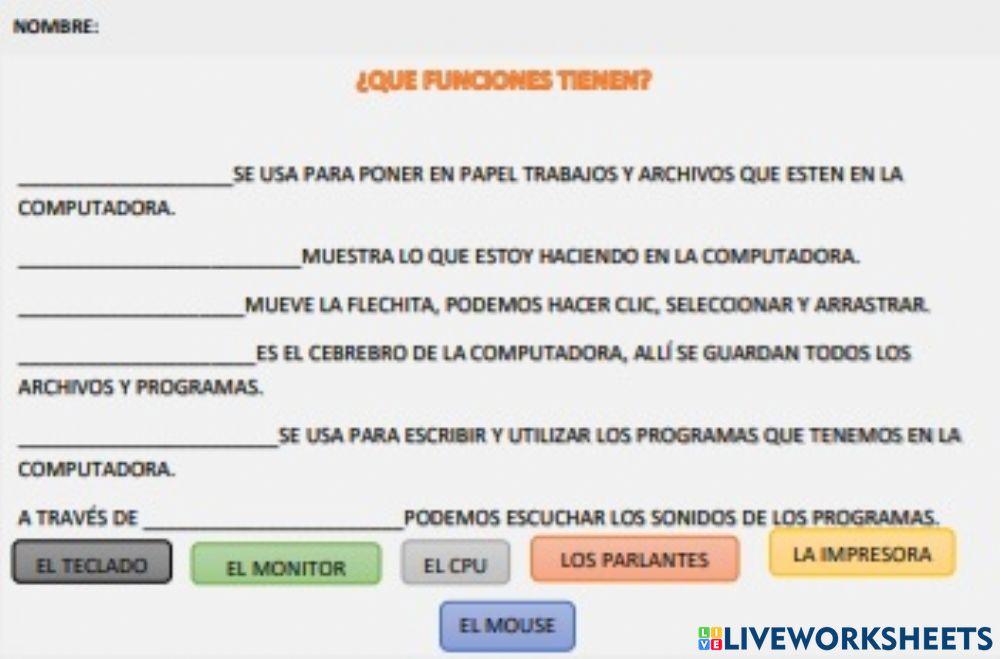 NOMBRE:

¿QUE FUNCIONES TIENEN?

____SE USA PARA PONER EN PAPEL TRABAJOS Y ARCHIVOS QUE ESTEN EN LA COMPUTADORA.

____MUESTRA LO QUE ESTOY HACIENDO EN LA COMPUTADORA.

____MUEVE LA FLECHITA, PODEMOS HACER CLIC, SELECCIONAR Y ARRASTRAR.

____ES EL CEBREBRO DE LA COMPUTADORA, ALLÍ SE GUARDAN TODOS LOS ARCHIVOS Y PROGRAMAS.

____SE USA PARA ESCRIBIR Y UTILIZAR LOS PROGRAMAS QUE TENEMOS EN LA COMPUTADORA.

A TRAVÉS DE ____PODEMOS ESCUCHAR LOS SONIDOS DE LOS PROGRAMAS.

EL TECLADO

EL MONITOR

EL CPU

LOS PARLANTES

LA IMPRESORA

EL MOUSE

LIVEWORKSHEETS